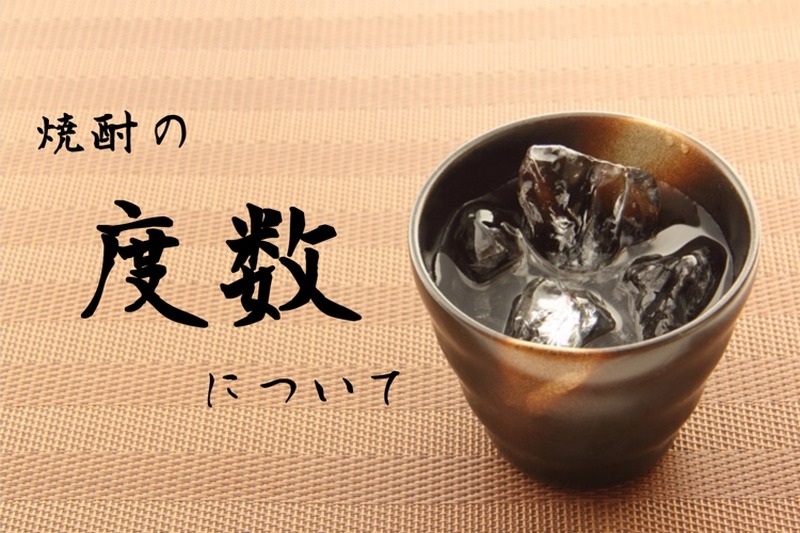 焼酎の

度数

について